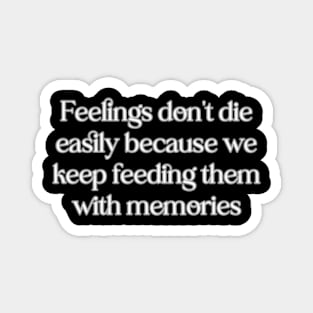 Feelings don't die easily because we keep feeding them with memories